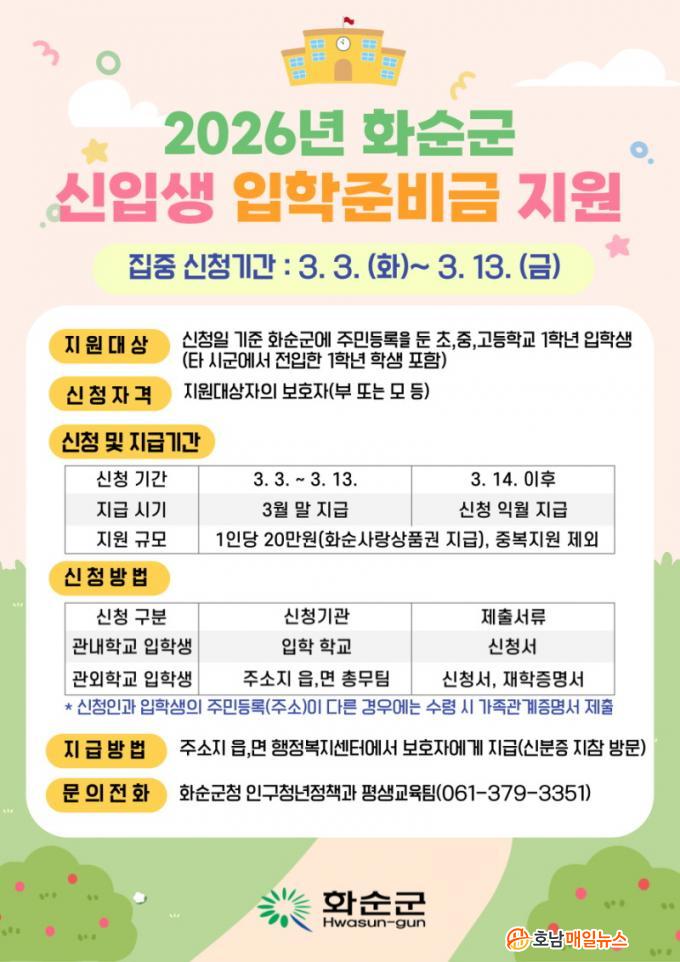 2026년 화순군
신입생 입학준비금 지원

집중 신청기간 : 3. 3. (화)~ 3. 13. (금)

지원대상
신청일 기준 화순군에 주민등록을 둔 초,중,고등학교 1학년 입학생 (타 시군에서 전입한 1학년 학생 포함)

신청자격
지원대상자의 보호자(부 또는 모 등)

신청 및 지급기간

| 신청 기간 | 3. 3. ~ 3. 13. | 3. 14. 이후 |
|---|---|---|
| 지급 시기 | 3월 말 지급 | 신청 익월 지급 |
| 지원 규모 | 1인당 20만원(화순사랑상품권 지급), 중복지원 제외 | |

신청방법

| 신청 구분 | 신청기관 | 제출서류 |
|---|---|---|
| 관내학교 입학생 | 입학 학교 | 신청서 |
| 관외학교 입학생 | 주소지 읍,면 총무팀 | 신청서, 재학증명서 |

* 신청인과 입학생의 주민등록(주소)이 다른 경우에는 수령 시 가족관계증명서 제출

지급방법
주소지 읍,면 행정복지센터에서 보호자에게 지급(신분증 지참 방문)

문의전화
화순군청 인구청년정책과 평생교육팀(061-379-3351)

화순군
Hwasun-gun

호남매일뉴스